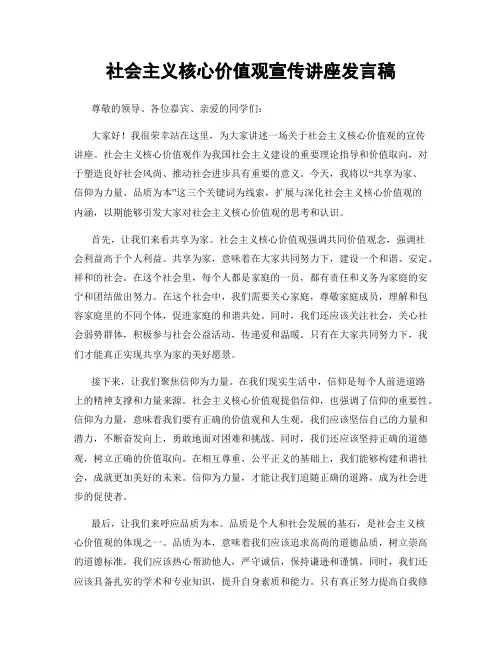 社会主义核心价值观宣传讲座发言稿

尊敬的领导、各位嘉宾、亲爱的同学们:

大家好！我很荣幸站在这里，为大家讲述一场关于社会主义核心价值观的宣传讲座。社会主义核心价值观作为我国社会主义建设的重要理论指导和价值取向，对于塑造良好社会风尚、推动社会进步具有重要的意义。今天，我将以“共享为家、信仰为力量、品质为本”这三个关键词为线索，扩展与深化社会主义核心价值观的内涵，以期能够引发大家对社会主义核心价值观的思考和认识。

首先，让我们来看共享为家。社会主义核心价值观强调共同价值观念，强调社会利益高于个人利益。共享为家，意味着在大家共同努力下，建设一个和谐、安定、祥和的社会。在这个社会里，每个人都是家庭的一员，都有责任和义务为家庭的安宁和团结做出努力。在这个社会中，我们需要关心家庭，尊敬家庭成员，理解和包容家庭里的不同个体，促进家庭的和谐共处。同时，我们还应该关注社会，关心社会弱势群体，积极参与社会公益活动，传递爱和温暖。只有在大家共同努力下，我们才能真正实现共享为家的美好愿景。

接下来，让我们聚焦信仰为力量。在我们现实生活中，信仰是每个人前进道路上的精神支撑和力量来源。社会主义核心价值观提倡信仰，也强调了信仰的重要性。信仰为力量，意味着我们要有正确的价值观和人生观。我们应该坚信自己的力量和潜力，不断奋发向上，勇敢地面对困难和挑战。同时，我们还应该坚持正确的道德观，树立正确的价值取向。在相互尊重、公平正义的基础上，我们能够构建和谐社会，成就更加美好的未来。信仰为力量，才能让我们追随正确的道路，成为社会进步的促使者。

最后，让我们来呼应品质为本。品质是个人和社会发展的基石，是社会主义核心价值观的体现之一。品质为本，意味着我们应该追求高尚的道德品质，树立崇高的道德标准。我们应该热心帮助他人，严守诚信，保持谦逊和谨慎。同时，我们还应该具备扎实的学术和专业知识，提升自身素质和能力。只有真正努力提高自我修